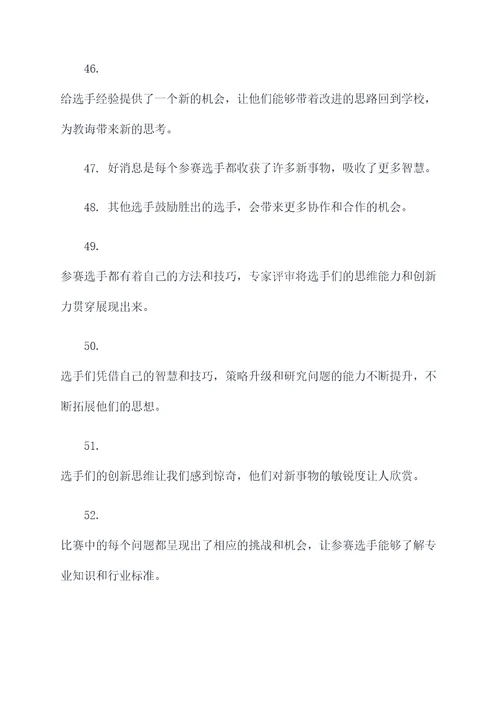 46.

给选手经验提供了一个新的机会，让他们能够带着改进的思路回到学校，为教诲带来新的思考。

47. 好消息是每个参赛选手都收获了许多新事物，吸收了更多智慧。

48. 其他选手鼓励胜出的选手，会带来更多协作和合作的机会。

49.

参赛选手都有着自己的方法和技巧，专家评审将选手们的思维能力和创新力贯穿展现出来。

50.

选手们凭借自己的智慧和技巧，策略升级和研究问题的能力不断提升，不断拓展他们的思想。

51.

选手们的创新思维让我们感到惊奇，他们对新事物的敏锐度让人欣赏。

52.

比赛中的每个问题都呈现出了相应的挑战和机会，让参赛选手能够了解专业知识和行业标准。